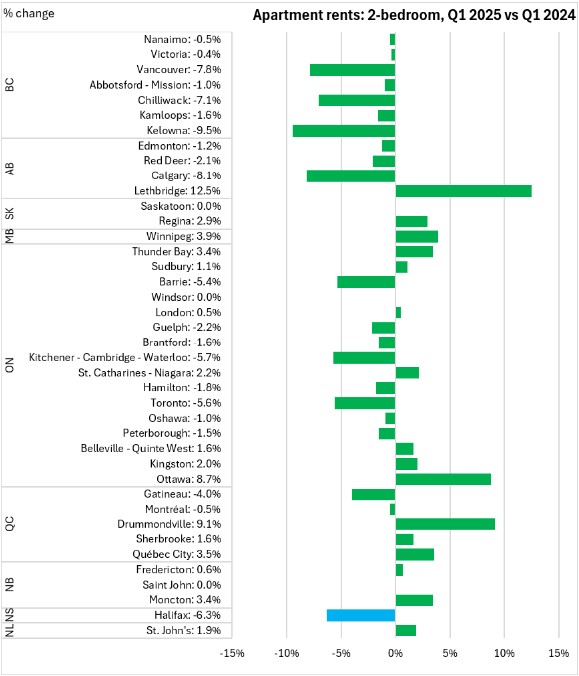 % change

Apartment rents: 2-bedroom, Q1 2025 vs Q1 2024

BC
Nanaimo: -0.5%
Victoria: -0.4%
Vancouver: -7.8%
Abbotsford - Mission: -1.0%
Chilliwack: -7.1%
Kamloops: -1.6%
Kelowna: -9.5%

AB
Edmonton: -1.2%
Red Deer: -2.1%
Calgary: -8.1%
Lethbridge: 12.5%

SK
Saskatoon: 0.0%
Regina: 2.9%

MB
Winnipeg: 3.9%

ON
Thunder Bay: 3.4%
Sudbury: 1.1%
Barrie: -5.4%
Windsor: 0.0%
London: 0.5%
Guelph: -2.2%
Brantford: -1.6%
Kitchener - Cambridge - Waterloo: -5.7%
St. Catharines - Niagara: 2.2%
Hamilton: -1.8%
Toronto: -5.6%
Oshawa: -1.0%
Peterborough: -1.5%
Belleville - Quinte West: 1.6%
Kingston: 2.0%
Ottawa: 8.7%

QC
Gatineau: -4.0%
Montréal: -0.5%
Drummondville: 9.1%
Sherbrooke: 1.6%
Québec City: 3.5%

NB
Fredericton: 0.6%
Saint John: 0.0%
Moncton: 3.4%

NS
Halifax: -6.3%

NL
St. John's: 1.9%

-15% -10% -5% 0% 5% 10% 15%